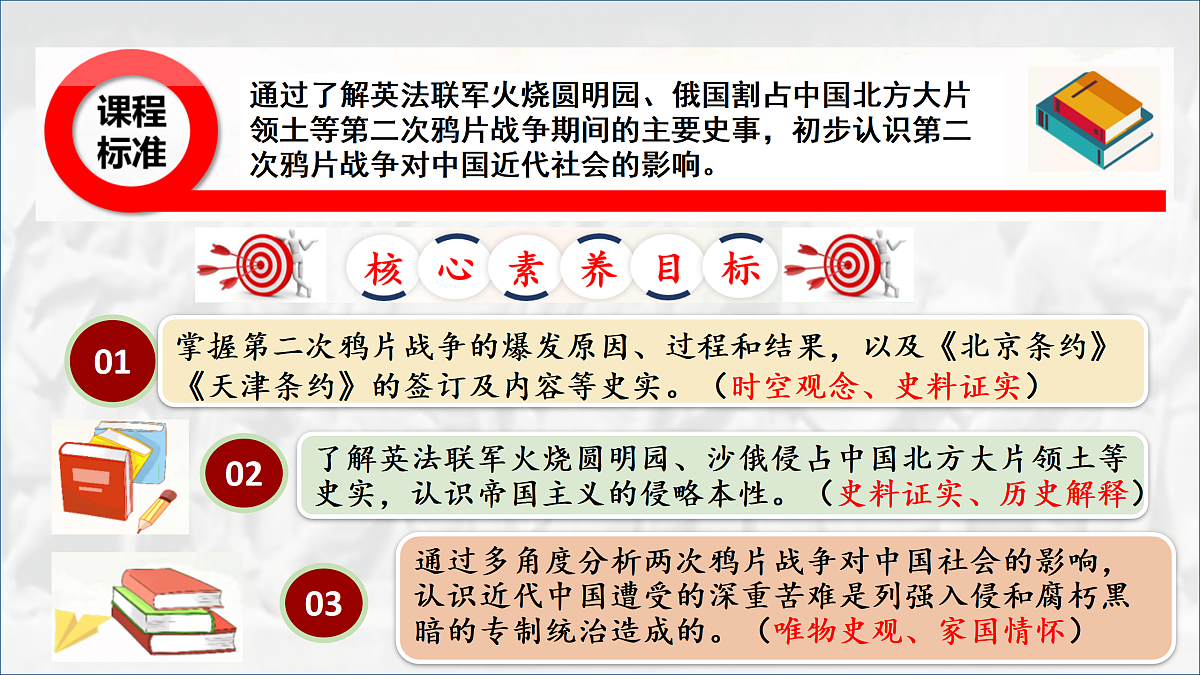 课程标准

通过了解英法联军火烧圆明园、俄国割占中国北方大片领土等第二次鸦片战争期间的主要史事，初步认识第二次鸦片战争对中国近代社会的影响。

核心素养目标

01

掌握第二次鸦片战争的爆发原因、过程和结果，以及《北京条约》《天津条约》的签订及内容等史实。（时空观念、史料证实）

02

了解英法联军火烧圆明园、沙俄侵占中国北方大片领土等史实，认识帝国主义的侵略本性。（史料证实、历史解释）

03

通过多角度分析两次鸦片战争对中国社会的影响，认识近代中国遭受的深重苦难是列强入侵和腐朽黑暗的专制统治造成的。（唯物史观、家国情怀）